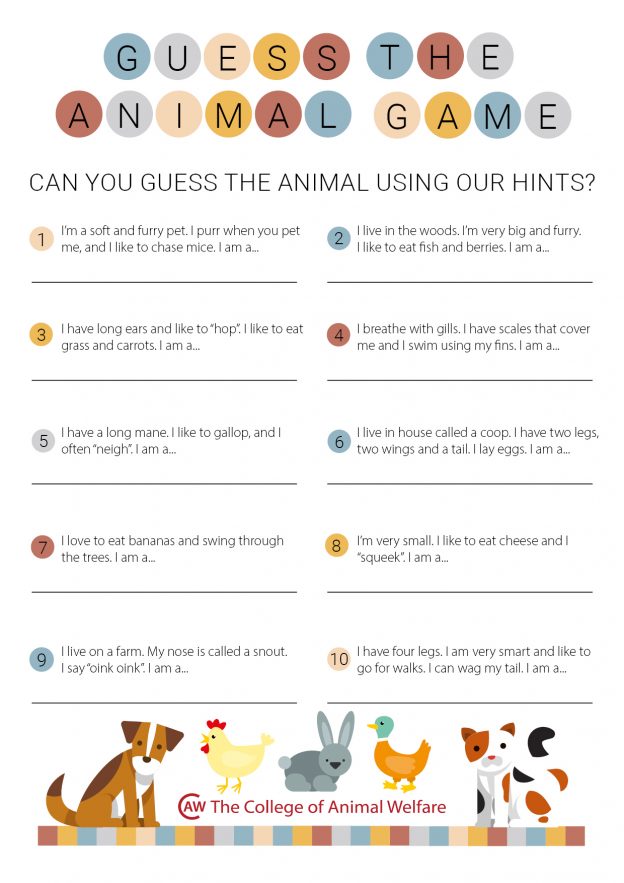 GUESS THE ANIMAL GAME

CAN YOU GUESS THE ANIMAL USING OUR HINTS?

1 I'm a soft and furry pet. I purr when you pet me, and I like to chase mice. I am a...

2 I live in the woods. I'm very big and furry. I like to eat fish and berries. I am a...

3 I have long ears and like to "hop". I like to eat grass and carrots. I am a...

4 I breathe with gills. I have scales that cover me and I swim using my fins. I am a...

5 I have a long mane. I like to gallop, and I often "neigh". I am a...

6 I live in house called a coop. I have two legs, two wings and a tail. I lay eggs. I am a...

7 I love to eat bananas and swing through the trees. I am a...

8 I'm very small. I like to eat cheese and I "squeek". I am a...

9 I live on a farm. My nose is called a snout. I say "oink oink". I am a...

10 I have four legs. I am very smart and like to go for walks. I can wag my tail. I am a...

CAW The College of Animal Welfare